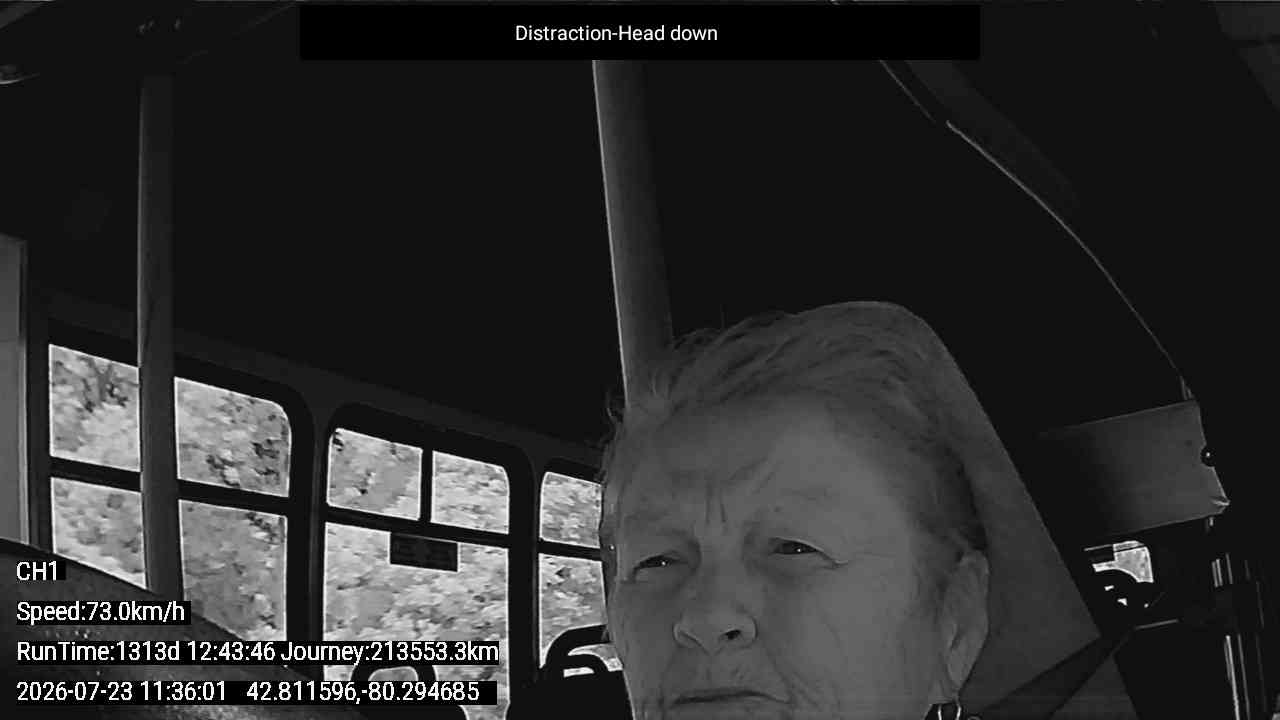 Distraction-Head down

CH1

Speed:73.0km/h

RunTime:1313d 12:43:46 Journey:213553.3km

2026-07-23 11:36:01 42.811596,-80.294685